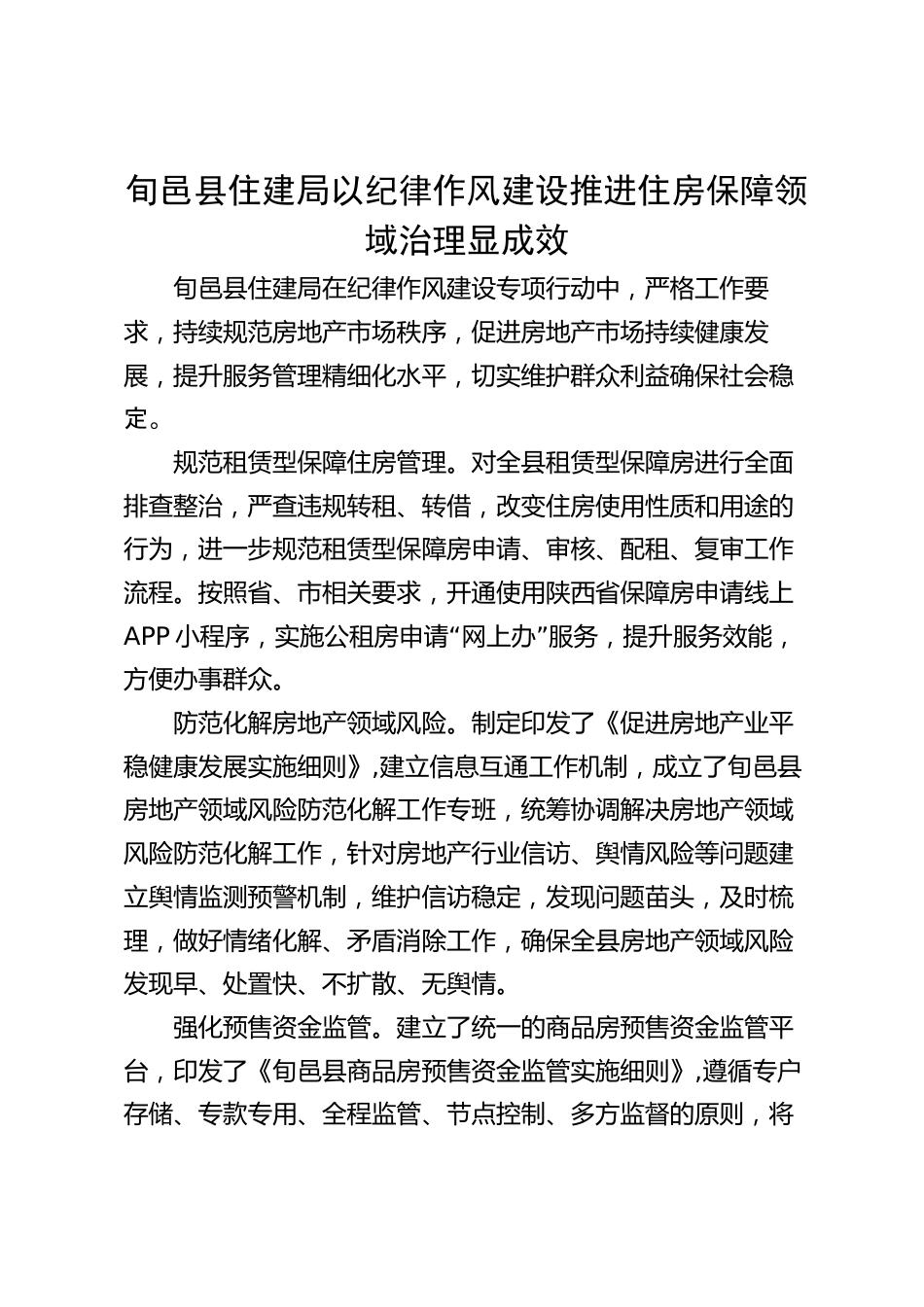 旬邑县住建局以纪律作风建设推进住房保障领域治理显成效

旬邑县住建局在纪律作风建设专项行动中，严格工作要求，持续规范房地产市场秩序，促进房地产市场持续健康发展，提升服务管理精细化水平，切实维护群众利益确保社会稳定。

规范租赁型保障住房管理。对全县租赁型保障房进行全面排查整治，严查违规转租、转借，改变住房使用性质和用途的行为，进一步规范租赁型保障房申请、审核、配租、复审工作流程。按照省、市相关要求，开通使用陕西省保障房申请线上APP小程序，实施公租房申请“网上办”服务，提升服务效能，方便办事群众。

防范化解房地产领域风险。制定印发了《促进房地产业平稳健康发展实施细则》，建立信息互通工作机制，成立了旬邑县房地产领域风险防范化解工作专班，统筹协调解决房地产领域风险防范化解工作，针对房地产行业信访、舆情风险等问题建立舆情监测预警机制，维护信访稳定，发现问题苗头，及时梳理，做好情绪化解、矛盾消除工作，确保全县房地产领域风险发现早、处置快、不扩散、无舆情。

强化预售资金监管。建立了统一的商品房预售资金监管平台，印发了《旬邑县商品房预售资金监管实施细则》，遵循专户存储、专款专用、全程监管、节点控制、多方监督的原则，将